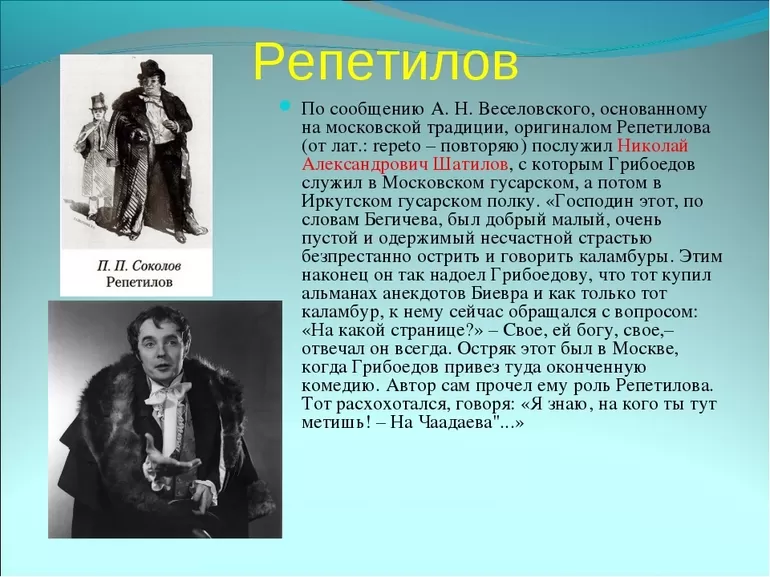 Репетилов

П. П. Соколов
Репетилов

По сообщению А. Н. Веселовского, основанному на московской традиции, оригиналом Репетилова (от лат.: repeto – повторяю) послужил Николай Александрович Шатилов, с которым Грибоедов служил в Московском гусарском, а потом в Иркутском гусарском полку. «Господин этот, по словам Бегичева, был добрый малый, очень пустой и одержимый несчастной страстью безпрестанно острить и говорить каламбуры. Этим наконец он так надоел Грибоедову, что тот купил альманах анекдотов Биевра и как только тот каламбур, к нему сейчас обращался с вопросом: «На какой странице?» – Свое, ей богу, свое,– отвечал он всегда. Остряк этот был в Москве, когда Грибоедов привез туда оконченную комедию. Автор сам прочел ему роль Репетилова. Тот расхохотался, говоря: «Я знаю, на кого ты тут метишь! – На Чаадаева"...»